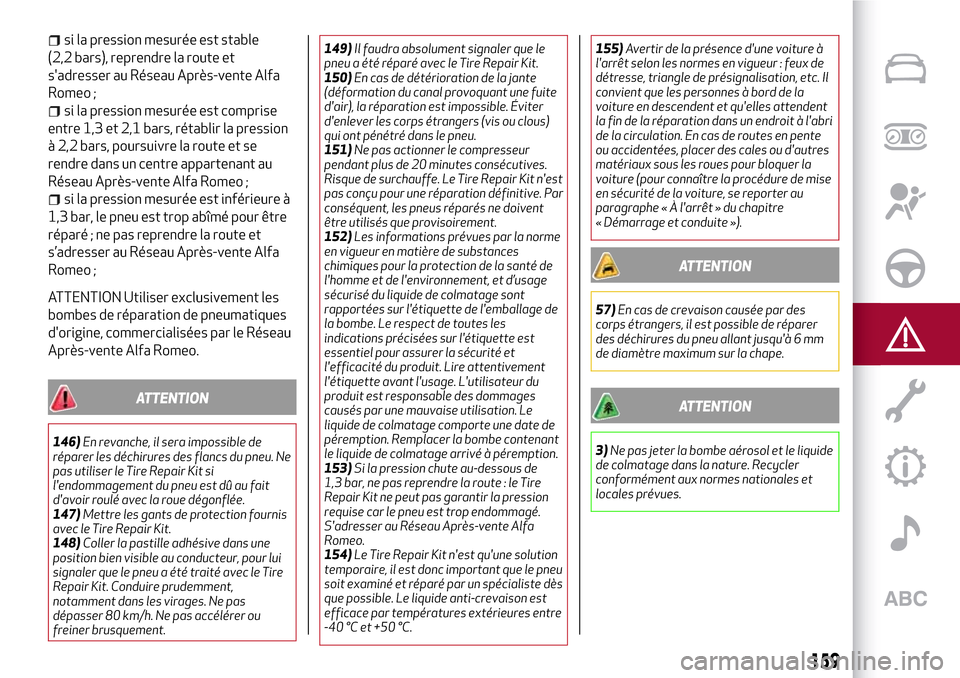 si la pression mesurée est stable (2,2 bars), reprendre la route et s'adresser au Réseau Après-vente Alfa Romeo ;
si la pression mesurée est comprise entre 1,3 et 2,1 bars, rétablir la pression à 2,2 bars, poursuivre la route et se rendre dans un centre appartenant au Réseau Après-vente Alfa Romeo ;
si la pression mesurée est inférieure à 1,3 bar, le pneu est trop abîmé pour être réparé ; ne pas reprendre la route et s'adresser au Réseau Après-vente Alfa Romeo ;

ATTENTION Utiliser exclusivement les bombes de réparation de pneumatiques d'origine, commercialisées par le Réseau Après-vente Alfa Romeo.

ATTENTION

146) En revanche, il sera impossible de réparer les déchirures des flancs du pneu. Ne pas utiliser le Tire Repair Kit si l'endommagement du pneu est dû au fait d'avoir roulé avec la roue dégonflée.
147) Mettre les gants de protection fournis avec le Tire Repair Kit.
148) Coller la pastille adhésive dans une position bien visible au conducteur, pour lui signaler que le pneu a été traité avec le Tire Repair Kit. Conduire prudemment, notamment dans les virages. Ne pas dépasser 80 km/h. Ne pas accélérer ou freiner brusquement.
149) Il faudra absolument signaler que le pneu a été réparé avec le Tire Repair Kit.
150) En cas de détérioration de la jante (déformation du canal provoquant une fuite d'air), la réparation est impossible. Éviter d'enlever les corps étrangers (vis ou clous) qui ont pénétré dans le pneu.
151) Ne pas actionner le compresseur pendant plus de 20 minutes consécutives. Risque de surchauffe. Le Tire Repair Kit n'est pas conçu pour une réparation définitive. Par conséquent, les pneus réparés ne doivent être utilisés que provisoirement.
152) Les informations prévues par la norme en vigueur en matière de substances chimiques pour la protection de la santé de l'homme et de l'environnement, et d'usage sécurisé du liquide de colmatage sont rapportées sur l'étiquette de l'emballage de la bombe. Le respect de toutes les indications précisées sur l'étiquette est essentiel pour assurer la sécurité et l'efficacité du produit. Lire attentivement l'étiquette avant l'usage. L'utilisateur du produit est responsable des dommages causés par une mauvaise utilisation. Le liquide de colmatage comporte une date de péremption. Remplacer la bombe contenant le liquide de colmatage arrivé à péremption.
153) Si la pression chute au-dessous de 1,3 bar, ne pas reprendre la route : le Tire Repair Kit ne peut pas garantir la pression requise car le pneu est trop endommagé. S'adresser au Réseau Après-vente Alfa Romeo.
154) Le Tire Repair Kit n'est qu'une solution temporaire, il est donc important que le pneu soit examiné et réparé par un spécialiste dès que possible. Le liquide anti-crevaison est efficace par températures extérieures entre -40 °C et +50 °C.
155) Avertir de la présence d'une voiture à l'arrêt selon les normes en vigueur : feux de détresse, triangle de présignalisation, etc. Il convient que les personnes à bord de la voiture en descendent et qu'elles attendent la fin de la réparation dans un endroit à l'abri de la circulation. En cas de routes en pente ou accidentées, placer des cales ou d'autres matériaux sous les roues pour bloquer la voiture (pour connaître la procédure de mise en sécurité de la voiture, se reporter au paragraphe « À l'arrêt » du chapitre « Démarrage et conduite »).

ATTENTION

57) En cas de crevaison causée par des corps étrangers, il est possible de réparer des déchirures du pneu allant jusqu'à 6 mm de diamètre maximum sur la chape.

ATTENTION

3) Ne pas jeter la bombe aérosol et le liquide de colmatage dans la nature. Recycler conformément aux normes nationales et locales prévues.

ABC

159

carmanualsonline.info